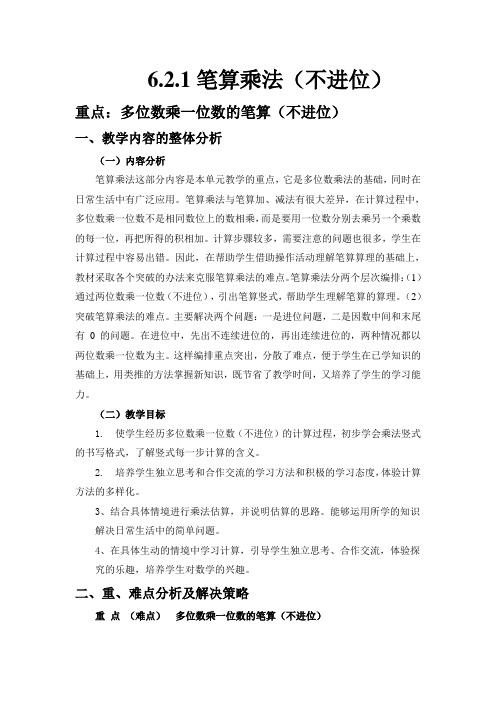 6.2.1 笔算乘法（不进位）

重点：多位数乘一位数的笔算（不进位）

一、教学内容的整体分析

（一）内容分析

笔算乘法这部分内容是本单元教学的重点，它是多位数乘法的基础，同时在日常生活中有广泛应用。笔算乘法与笔算加、减法有很大差异，在计算过程中，多位数乘一位数不是相同数位上的数相乘，而是要用一位数分别去乘另一个乘数的每一位，再把所得的积相加。计算步骤较多，需要注意的问题也很多，学生在计算过程中容易出错。因此，在帮助学生借助操作活动理解笔算算理的基础上，教材采取各个突破的办法来克服笔算乘法的难点。笔算乘法分两个层次编排：（1）通过两位数乘一位数（不进位），引出笔算竖式，帮助学生理解笔算的算理。（2）突破笔算乘法的难点。主要解决两个问题：一是进位问题，二是因数中间和末尾有 0 的问题。在进位中，先出不连续进位的，再出连续进位的，两种情况都以两位数乘一位数为主。这样编排重点突出，分散了难点，便于学生在已学知识的基础上，用类推的方法掌握新知识，既节省了教学时间，又培养了学生的学习能力。

（二）教学目标

1. 使学生经历多位数乘一位数（不进位）的计算过程，初步学会乘法竖式的书写格式，了解竖式每一步计算的含义。

2. 培养学生独立思考和合作交流的学习方法和积极的学习态度，体验计算方法的多样化。

3、结合具体情境进行乘法估算，并说明估算的思路。能够运用所学的知识解决日常生活中的简单问题。

4、在具体生动的情境中学习计算，引导学生独立思考、合作交流，体验探究的乐趣，培养学生对数学的兴趣。

二、重、难点分析及解决策略

重 点 （难点） 多位数乘一位数的笔算（不进位）